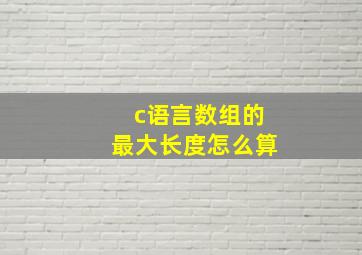 c语言数组的
最大长度怎么算